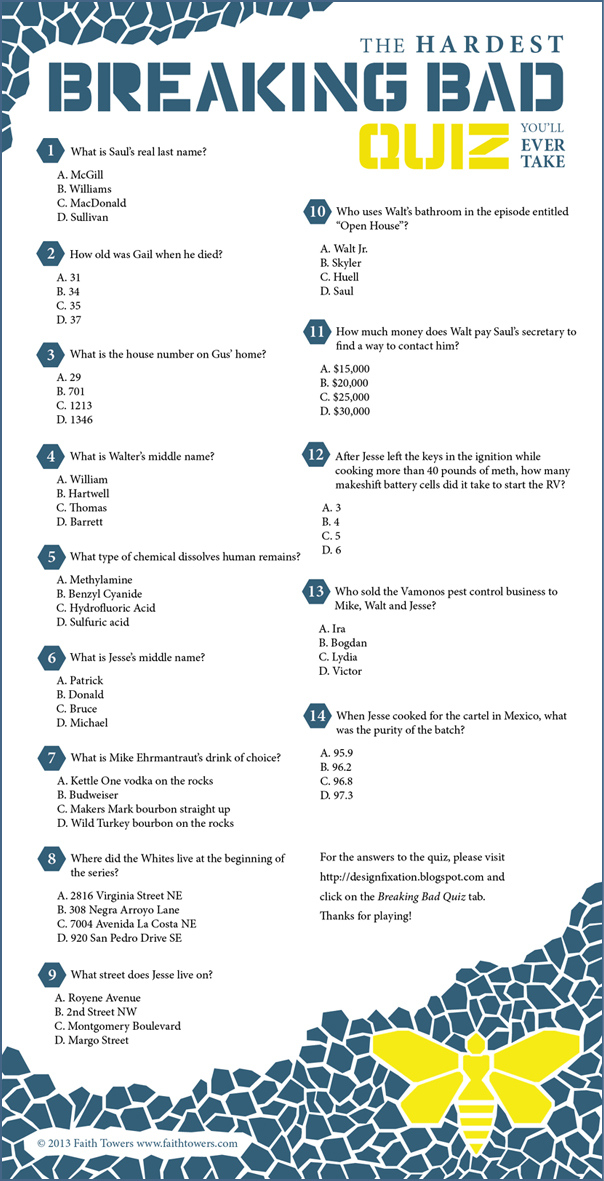 THE HARDEST
BREAKING BAD
QUIZ YOU'LL EVER TAKE

1 What is Saul's real last name?

A. McGill
B. Williams
C. MacDonald
D. Sullivan

2 How old was Gail when he died?

A. 31
B. 34
C. 35
D. 37

3 What is the house number on Gus' home?

A. 29
B. 701
C. 1213
D. 1346

4 What is Walter's middle name?

A. William
B. Hartwell
C. Thomas
D. Barrett

5 What type of chemical dissolves human remains?

A. Methylamine
B. Benzyl Cyanide
C. Hydrofluoric Acid
D. Sulfuric acid

6 What is Jesse's middle name?

A. Patrick
B. Donald
C. Bruce
D. Michael

7 What is Mike Ehrmantraut's drink of choice?

A. Kettle One vodka on the rocks
B. Budweiser
C. Makers Mark bourbon straight up
D. Wild Turkey bourbon on the rocks

8 Where did the Whites live at the beginning of the series?

A. 2816 Virginia Street NE
B. 308 Negra Arroyo Lane
C. 7004 Avenida La Costa NE
D. 920 San Pedro Drive SE

9 What street does Jesse live on?

A. Royene Avenue
B. 2nd Street NW
C. Montgomery Boulevard
D. Margo Street

10 Who uses Walt's bathroom in the episode entitled "Open House"?

A. Walt Jr.
B. Skyler
C. Huell
D. Saul

11 How much money does Walt pay Saul's secretary to find a way to contact him?

A. $15,000
B. $20,000
C. $25,000
D. $30,000

12 After Jesse left the keys in the ignition while cooking more than 40 pounds of meth, how many makeshift battery cells did it take to start the RV?

A. 3
B. 4
C. 5
D. 6

13 Who sold the Vamonos pest control business to Mike, Walt and Jesse?

A. Ira
B. Bogdan
C. Lydia
D. Victor

14 When Jesse cooked for the cartel in Mexico, what was the purity of the batch?

A. 95.9
B. 96.2
C. 96.8
D. 97.3

For the answers to the quiz, please visit http://designfixation.blogspot.com and click on the Breaking Bad Quiz tab.
Thanks for playing!

© 2013 Faith Towers www.faithtowers.com